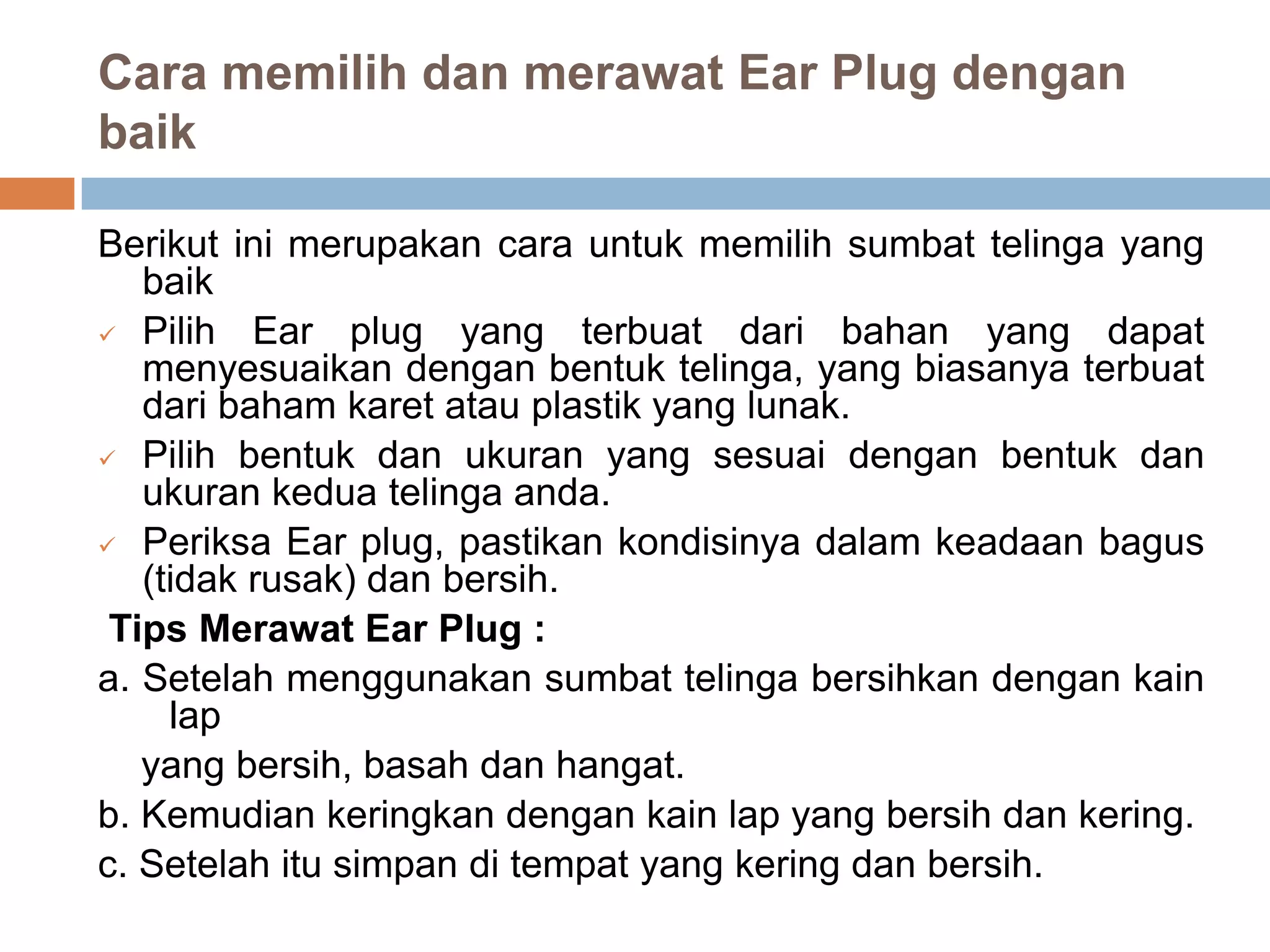 Cara memilih dan merawat Ear Plug dengan baik

Berikut ini merupakan cara untuk memilih sumbat telinga yang baik

✓ Pilih Ear plug yang terbuat dari bahan yang dapat menyesuaikan dengan bentuk telinga, yang biasanya terbuat dari baham karet atau plastik yang lunak.

✓ Pilih bentuk dan ukuran yang sesuai dengan bentuk dan ukuran kedua telinga anda.

✓ Periksa Ear plug, pastikan kondisinya dalam keadaan bagus (tidak rusak) dan bersih.

Tips Merawat Ear Plug :

a. Setelah menggunakan sumbat telinga bersihkan dengan kain lap

yang bersih, basah dan hangat.

b. Kemudian keringkan dengan kain lap yang bersih dan kering.

c. Setelah itu simpan di tempat yang kering dan bersih.